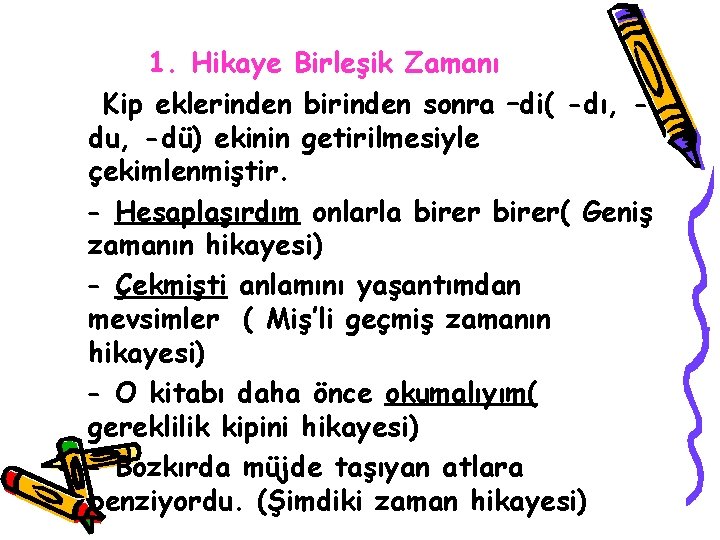 1. Hikaye Birleşik Zamanı

Kip eklerinden birinden sonra –di( -dı, -du, -dü) ekinin getirilmesiyle çekimlenmiştir.

- Hesaplaşırdım onlarla birer birer( Geniş zamanın hikayesi)

- Çekmişti anlamını yaşantımdan mevsimler ( Miş'li geçmiş zamanın hikayesi)

- O kitabı daha önce okumalıyım( gereklilik kipini hikayesi)

- Bozkırda müjde taşıyan atlara benziyordu. (Şimdiki zaman hikayesi)